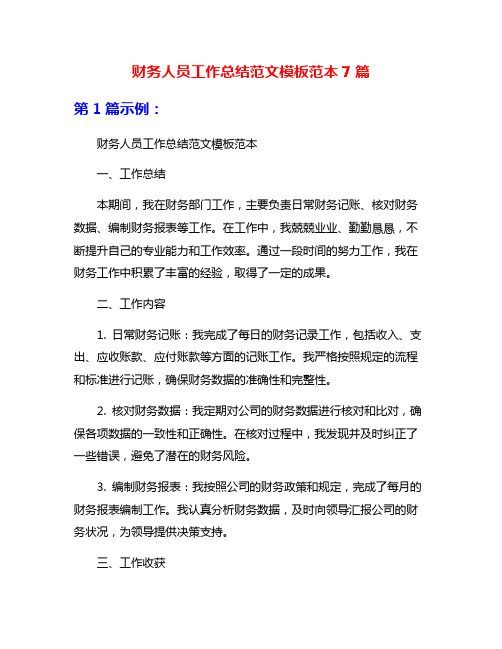 财务人员工作总结范文模板范本 7 篇

第 1 篇示例：

财务人员工作总结范文模板范本

一、工作总结

本期间，我在财务部门工作，主要负责日常财务记账、核对财务数据、编制财务报表等工作。在工作中，我兢兢业业、勤勤恳恳，不断提升自己的专业能力和工作效率。通过一段时间的努力工作，我在财务工作中积累了丰富的经验，取得了一定的成果。

二、工作内容

1. 日常财务记账：我完成了每日的财务记录工作，包括收入、支出、应收账款、应付账款等方面的记账工作。我严格按照规定的流程和标准进行记账，确保财务数据的准确性和完整性。

2. 核对财务数据：我定期对公司的财务数据进行核对和比对，确保各项数据的一致性和正确性。在核对过程中，我发现并及时纠正了一些错误，避免了潜在的财务风险。

3. 编制财务报表：我按照公司的财务政策和规定，完成了每月的财务报表编制工作。我认真分析财务数据，及时向领导汇报公司的财务状况，为领导提供决策支持。

三、工作收获